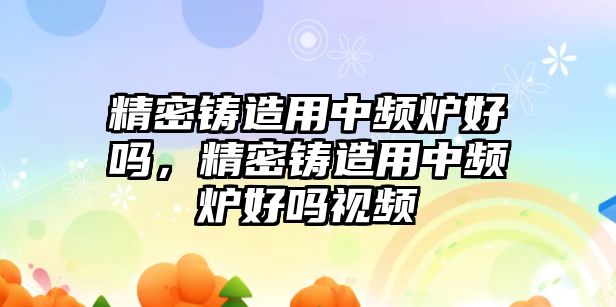 精密铸造用中频炉好吗，精密铸造用中频炉好吗视频